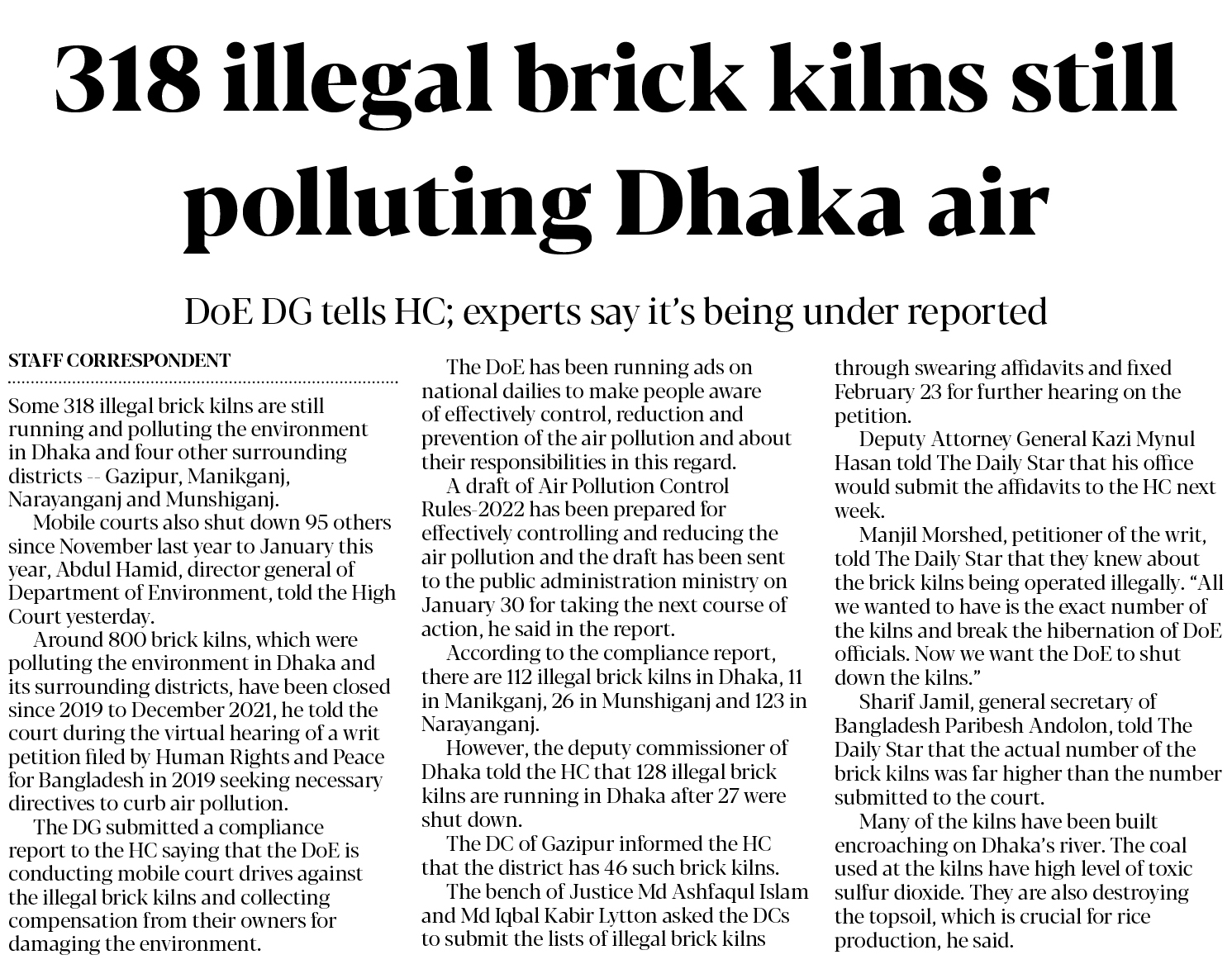 318 illegal brick kilns still polluting Dhaka air

DoE DG tells HC; experts say it's being under reported

STAFF CORRESPONDENT

Some 318 illegal brick kilns are still running and polluting the environment in Dhaka and four other surrounding districts -- Gazipur, Manikganj, Narayanganj and Munshiganj.

Mobile courts also shut down 95 others since November last year to January this year, Abdul Hamid, director general of Department of Environment, told the High Court yesterday.

Around 800 brick kilns, which were polluting the environment in Dhaka and its surrounding districts, have been closed since 2019 to December 2021, he told the court during the virtual hearing of a writ petition filed by Human Rights and Peace for Bangladesh in 2019 seeking necessary directives to curb air pollution.

The DG submitted a compliance report to the HC saying that the DoE is conducting mobile court drives against the illegal brick kilns and collecting compensation from their owners for damaging the environment.

The DoE has been running ads on national dailies to make people aware of effectively control, reduction and prevention of the air pollution and about their responsibilities in this regard.

A draft of Air Pollution Control Rules-2022 has been prepared for effectively controlling and reducing the air pollution and the draft has been sent to the public administration ministry on January 30 for taking the next course of action, he said in the report.

According to the compliance report, there are 112 illegal brick kilns in Dhaka, 11 in Manikganj, 26 in Munshiganj and 123 in Narayanganj.

However, the deputy commissioner of Dhaka told the HC that 128 illegal brick kilns are running in Dhaka after 27 were shut down.

The DC of Gazipur informed the HC that the district has 46 such brick kilns.

The bench of Justice Md Ashfaqul Islam and Md Iqbal Kabir Lytton asked the DCs to submit the lists of illegal brick kilns through swearing affidavits and fixed February 23 for further hearing on the petition.

Deputy Attorney General Kazi Mynul Hasan told The Daily Star that his office would submit the affidavits to the HC next week.

Manjil Morshed, petitioner of the writ, told The Daily Star that they knew about the brick kilns being operated illegally. "All we wanted to have is the exact number of the kilns and break the hibernation of DoE officials. Now we want the DoE to shut down the kilns."

Sharif Jamil, general secretary of Bangladesh Paribesh Andolon, told The Daily Star that the actual number of the brick kilns was far higher than the number submitted to the court.

Many of the kilns have been built encroaching on Dhaka's river. The coal used at the kilns have high level of toxic sulfur dioxide. They are also destroying the topsoil, which is crucial for rice production, he said.